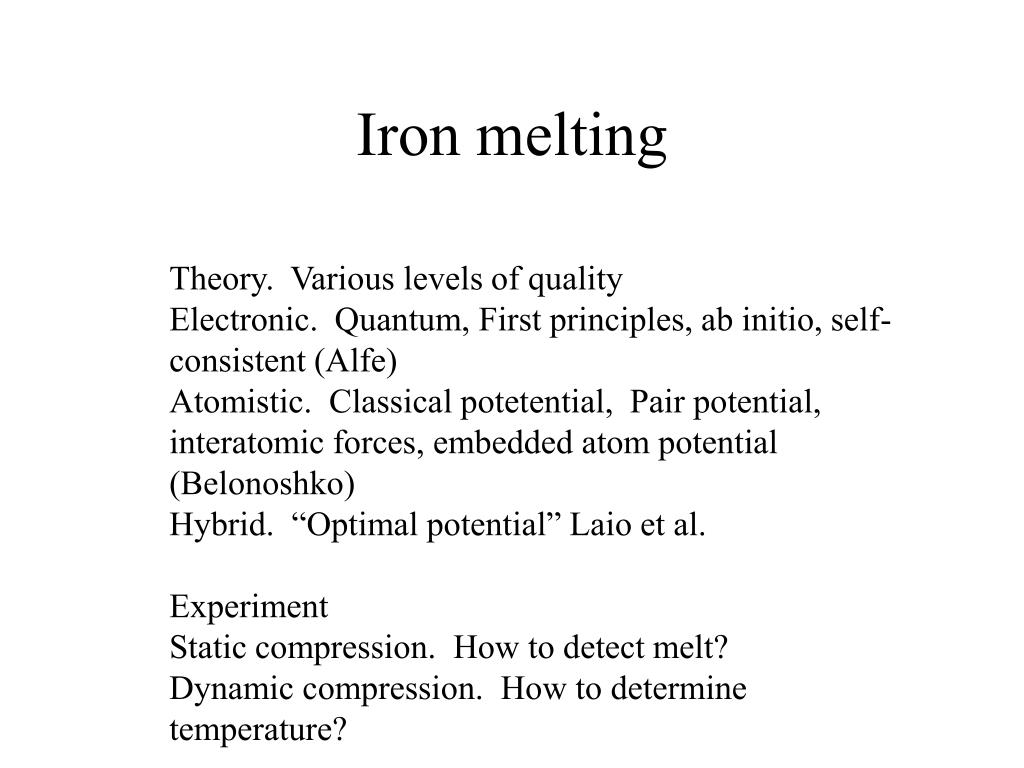 Iron melting

Theory. Various levels of quality
Electronic. Quantum, First principles, ab initio, self-consistent (Alfe)
Atomistic. Classical potetential, Pair potential, interatomic forces, embedded atom potential (Belonoshko)
Hybrid. “Optimal potential” Laio et al.

Experiment
Static compression. How to detect melt?
Dynamic compression. How to determine temperature?